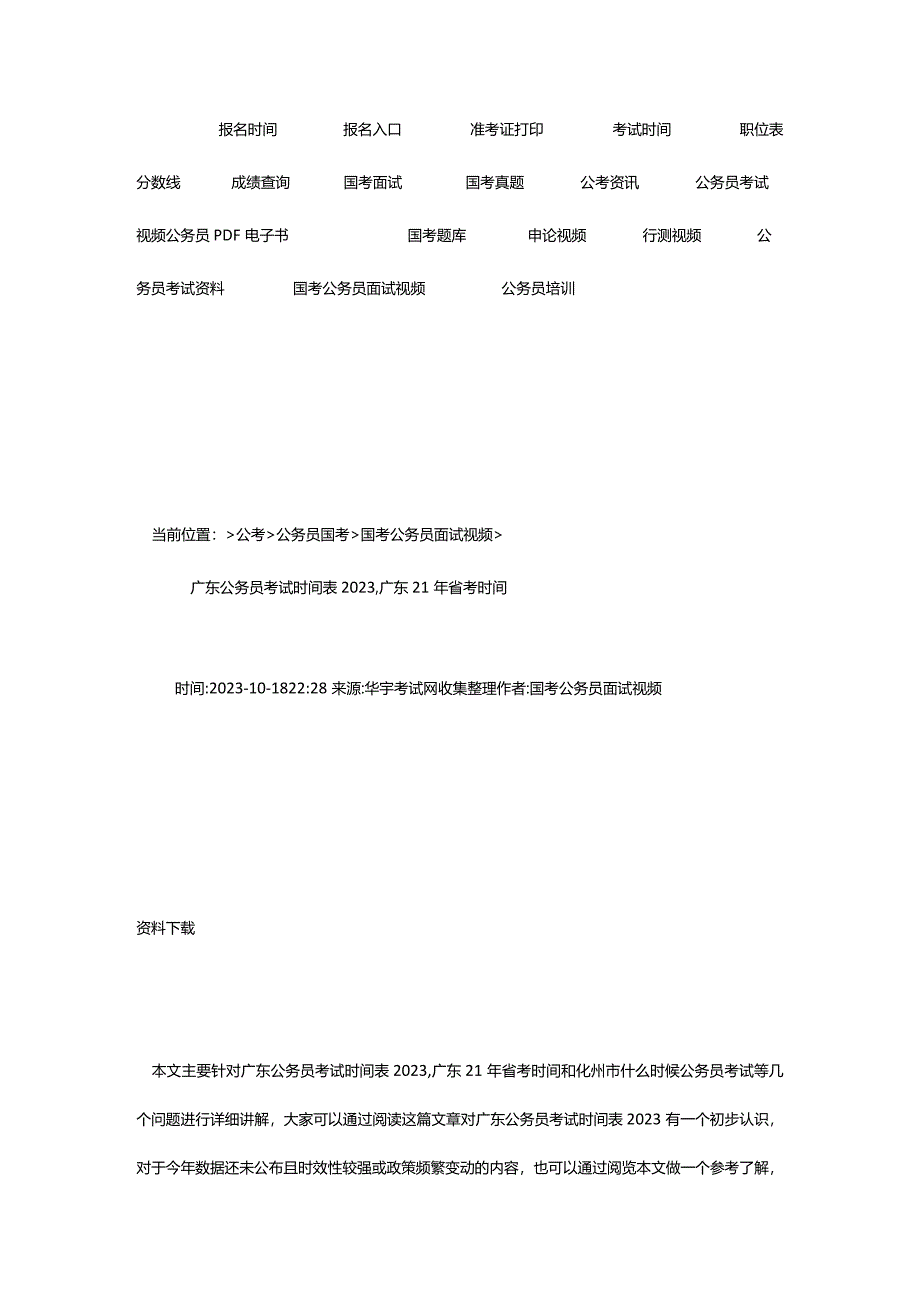 报名时间 报名入口 准考证打印 考试时间 职位表 分数线 成绩查询 国考面试 国考真题 公考资讯 公务员考试视频公务员 PDF 电子书 国考题库 申论视频 行测视频 公务员考试资料 国考公务员面试视频 公务员培训

当前位置：>公考>公务员国考>国考公务员面试视频>

广东公务员考试时间表 2023,广东 21 年省考时间

时间:2023-10-1822:28 来源:华宇考试网收集整理作者:国考公务员面试视频

资料下载

本文主要针对广东公务员考试时间表 2023,广东 21 年省考时间和化州市什么时候公务员考试等几个问题进行详细讲解，大家可以通过阅读这篇文章对广东公务员考试时间表 2023 有一个初步认识，对于今年数据还未公布且时效性较强或政策频繁变动的内容，也可以通过阅览本文做一个参考了解，